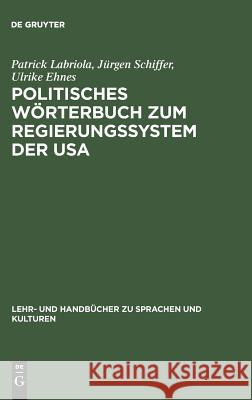 DE GRUYTER

Patrick Labriola, Jürgen Schiffer, Ulrike Ehnes

POLITISCHES WÖRTERBUCH ZUM REGIERUNGSSYSTEM DER USA

LEHR- UND HANDBÜCHER ZU SPRACHEN UND KULTUREN

DE G

Kraina Książek